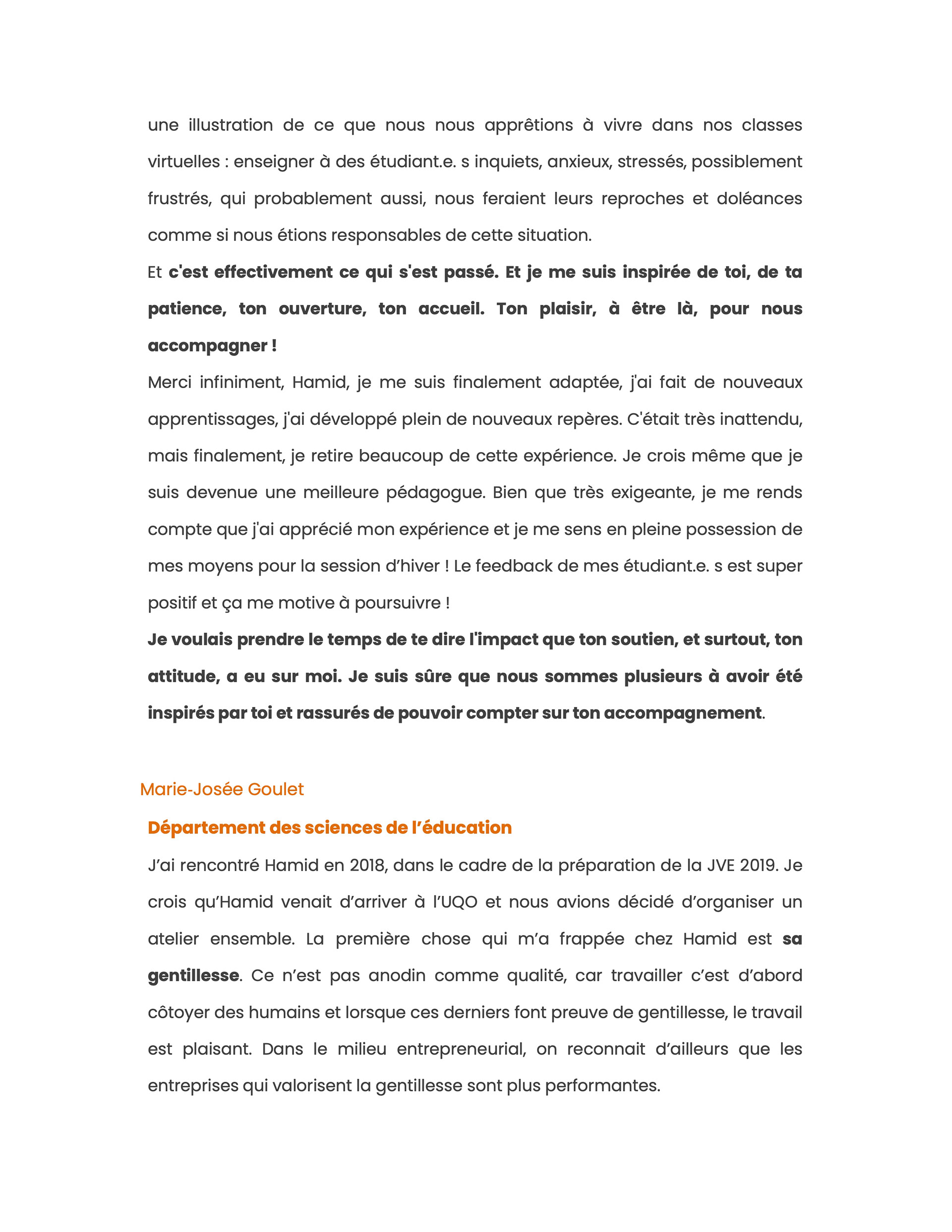 une illustration de ce que nous nous apprêtions à vivre dans nos classes virtuelles : enseigner à des étudiant.e. s inquiets, anxieux, stressés, possiblement frustrés, qui probablement aussi, nous feraient leurs reproches et doléances comme si nous étions responsables de cette situation.

Et c'est effectivement ce qui s'est passé. Et je me suis inspirée de toi, de ta patience, ton ouverture, ton accueil. Ton plaisir, à être là, pour nous accompagner !

Merci infiniment, Hamid, je me suis finalement adaptée, j'ai fait de nouveaux apprentissages, j'ai développé plein de nouveaux repères. C'était très inattendu, mais finalement, je retire beaucoup de cette expérience. Je crois même que je suis devenue une meilleure pédagogue. Bien que très exigeante, je me rends compte que j'ai apprécié mon expérience et je me sens en pleine possession de mes moyens pour la session d'hiver ! Le feedback de mes étudiant.e. s est super positif et ça me motive à poursuivre !

Je voulais prendre le temps de te dire l'impact que ton soutien, et surtout, ton attitude, a eu sur moi. Je suis sûre que nous sommes plusieurs à avoir été inspirés par toi et rassurés de pouvoir compter sur ton accompagnement.

Marie-Josée Goulet

Département des sciences de l'éducation

J'ai rencontré Hamid en 2018, dans le cadre de la préparation de la JVE 2019. Je crois qu'Hamid venait d'arriver à l'UQO et nous avions décidé d'organiser un atelier ensemble. La première chose qui m'a frappée chez Hamid est sa gentillesse. Ce n'est pas anodin comme qualité, car travailler c'est d'abord côtoyer des humains et lorsque ces derniers font preuve de gentillesse, le travail est plaisant. Dans le milieu entrepreneurial, on reconnait d'ailleurs que les entreprises qui valorisent la gentillesse sont plus performantes.